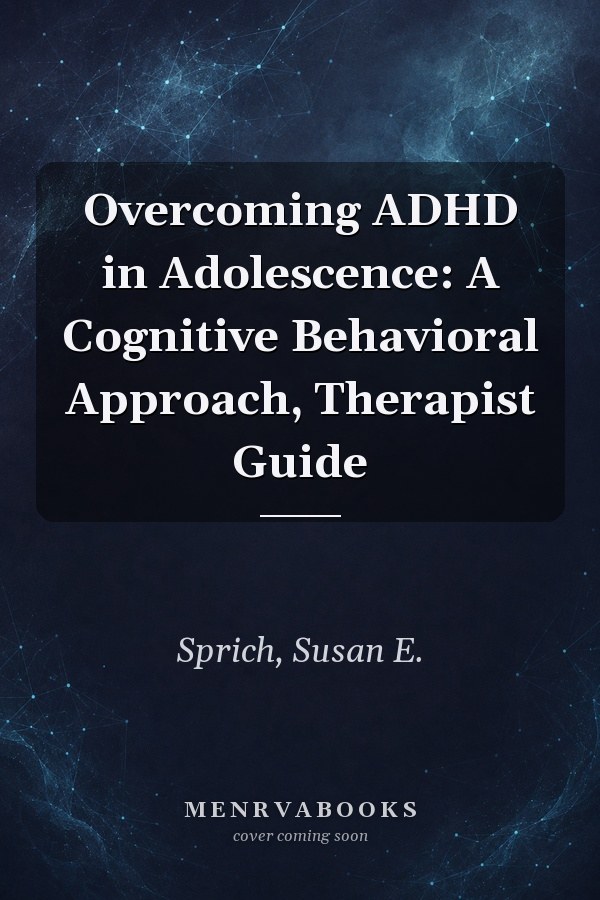 Overcoming ADHD in Adolescence: A Cognitive Behavioral Approach, Therapist Guide

Sprich, Susan E.

MENRVABOOKS
cover coming soon